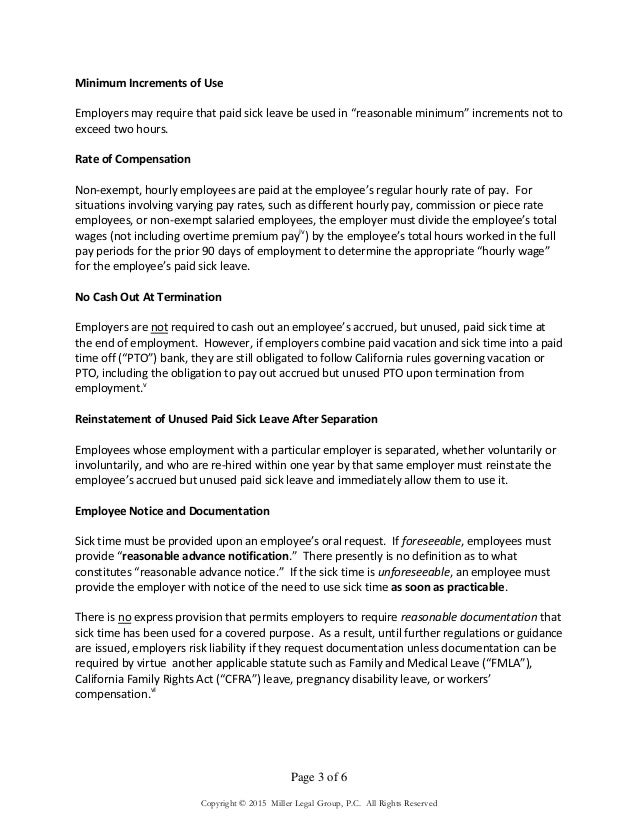 Minimum Increments of Use

Employers may require that paid sick leave be used in "reasonable minimum" increments not to exceed two hours.

Rate of Compensation

Non-exempt, hourly employees are paid at the employee's regular hourly rate of pay. For situations involving varying pay rates, such as different hourly pay, commission or piece rate employees, or non-exempt salaried employees, the employer must divide the employee's total wages (not including overtime premium pay$^{iv}$) by the employee's total hours worked in the full pay periods for the prior 90 days of employment to determine the appropriate "hourly wage" for the employee's paid sick leave.

No Cash Out At Termination

Employers are not required to cash out an employee's accrued, but unused, paid sick time at the end of employment. However, if employers combine paid vacation and sick time into a paid time off ("PTO") bank, they are still obligated to follow California rules governing vacation or PTO, including the obligation to pay out accrued but unused PTO upon termination from employment.$^{v}$

Reinstatement of Unused Paid Sick Leave After Separation

Employees whose employment with a particular employer is separated, whether voluntarily or involuntarily, and who are re-hired within one year by that same employer must reinstate the employee's accrued but unused paid sick leave and immediately allow them to use it.

Employee Notice and Documentation

Sick time must be provided upon an employee's oral request. If foreseeable, employees must provide "reasonable advance notification." There presently is no definition as to what constitutes "reasonable advance notice." If the sick time is unforeseeable, an employee must provide the employer with notice of the need to use sick time as soon as practicable.

There is no express provision that permits employers to require reasonable documentation that sick time has been used for a covered purpose. As a result, until further regulations or guidance are issued, employers risk liability if they request documentation unless documentation can be required by virtue another applicable statute such as Family and Medical Leave ("FMLA"), California Family Rights Act ("CFRA") leave, pregnancy disability leave, or workers' compensation.$^{vi}$

Page 3 of 6

Copyright © 2015 Miller Legal Group, P.C. All Rights Reserved